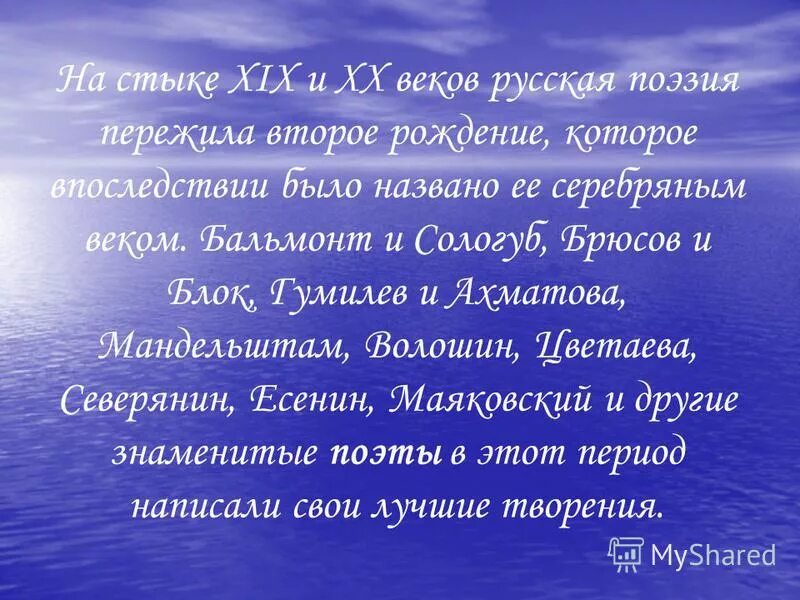 На стыке XIX и XX веков русская поэзия пережила второе рождение, которое впоследствии было названо ее серебряным веком. Бальмонт и Сологуб, Брюсов и Блок, Гумилев и Ахматова, Мандельштам, Волошин, Цветаева, Северянин, Есенин, Маяковский и другие знаменитые поэты в этот период написали свои лучшие творения.

MyShared